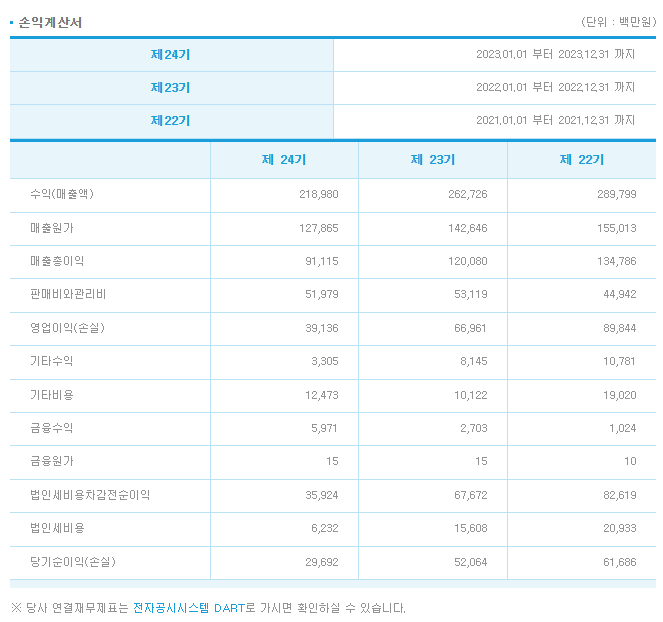 손익계산서

(단위 : 백만원)

| 제24기 | 2023.01.01 부터 2023.12.31 까지 |
|---|---|
| 제23기 | 2022.01.01 부터 2022.12.31 까지 |
| 제22기 | 2021.01.01 부터 2021.12.31 까지 |

| | 제 24기 | 제 23기 | 제 22기 |
|---|---|---|---|
| 수익(매출액) | 218,980 | 262,726 | 289,799 |
| 매출원가 | 127,865 | 142,646 | 155,013 |
| 매출총이익 | 91,115 | 120,080 | 134,786 |
| 판매비와관리비 | 51,979 | 53,119 | 44,942 |
| 영업이익(손실) | 39,136 | 66,961 | 89,844 |
| 기타수익 | 3,305 | 8,145 | 10,781 |
| 기타비용 | 12,473 | 10,122 | 19,020 |
| 금융수익 | 5,971 | 2,703 | 1,024 |
| 금융원가 | 15 | 15 | 10 |
| 법인세비용차감전순이익 | 35,924 | 67,672 | 82,619 |
| 법인세비용 | 6,232 | 15,608 | 20,933 |
| 당기순이익(손실) | 29,692 | 52,064 | 61,686 |

※ 당사 연결재무제표는 전자공시시스템 DART로 가시면 확인하실 수 있습니다.